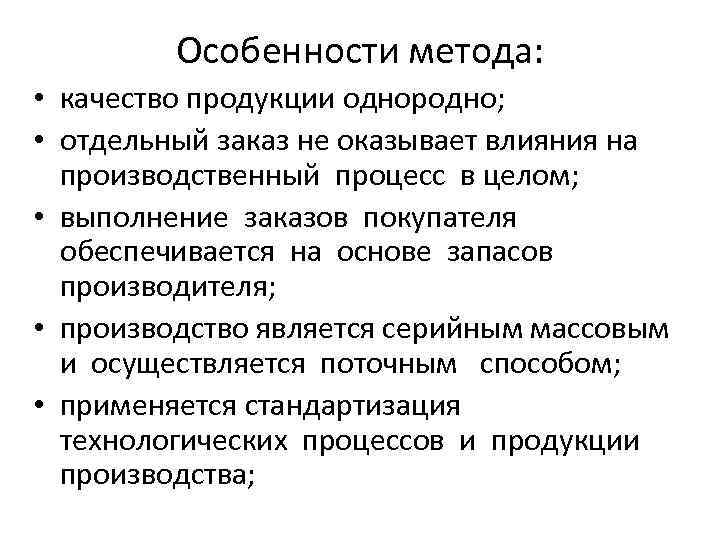 Особенности метода:

• качество продукции однородно;
• отдельный заказ не оказывает влияния на производственный процесс в целом;
• выполнение заказов покупателя обеспечивается на основе запасов производителя;
• производство является серийным массовым и осуществляется поточным способом;
• применяется стандартизация технологических процессов и продукции производства;